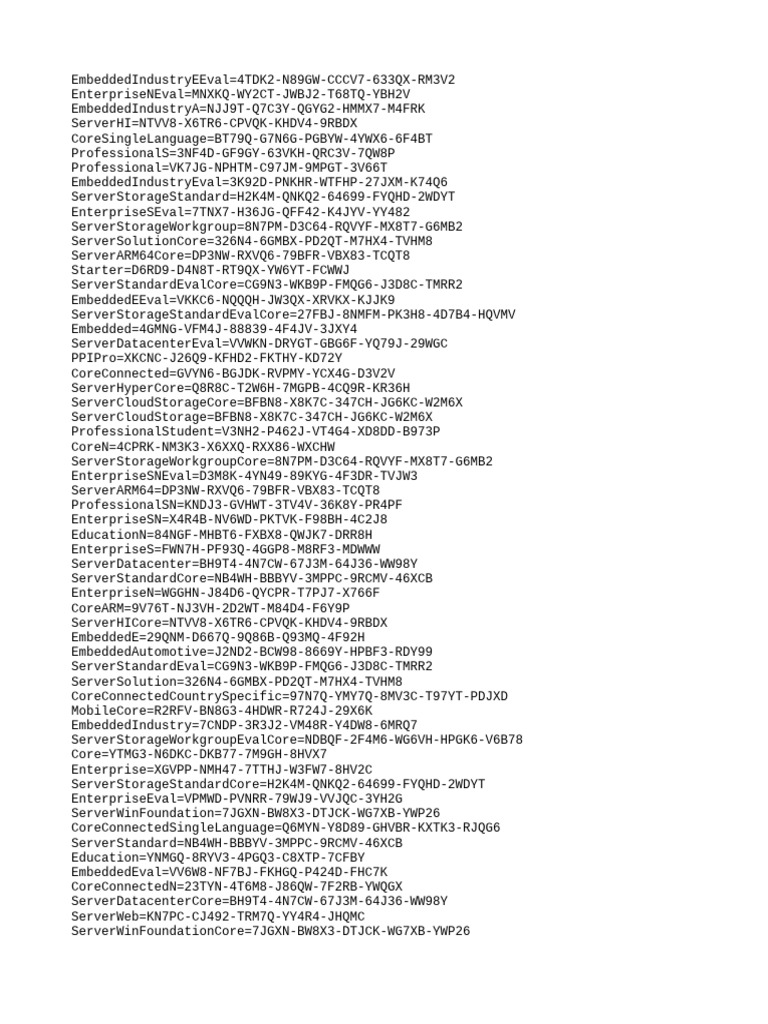 EmbeddedIndustryEEval=4TDK2-N89GW-CCCV7-633QX-RM3V2
EnterpriseNEval=MNXKQ-WY2CT-JWBJ2-T68TQ-YBH2V
EmbeddedIndustryA=NJJ9T-Q7C3Y-QGYG2-HMMX7-M4FRK
ServerHI=NTVV8-X6TR6-CPVQK-KHDV4-9RBDX
CoreSingleLanguage=BT79Q-G7N6G-PGBYW-4YWX6-6F4BT
ProfessionalS=3NF4D-GF9GY-63VKH-QRC3V-7QW8P
Professional=VK7JG-NPHTM-C97JM-9MPGT-3V66T
EmbeddedIndustryEval=3K92D-PNKHR-WTFHP-27JXM-K74Q6
ServerStorageStandard=H2K4M-QNKQ2-64699-FYQHD-2WDYT
EnterpriseSEval=7TNX7-H36JG-QFF42-K4JYV-YY482
ServerStorageWorkgroup=8N7PM-D3C64-RQVYF-MX8T7-G6MB2
ServerSolutionCore=326N4-6GMBX-PD2QT-M7HX4-TVHM8
ServerARM64Core=DP3NW-RXVQ6-79BFR-VBX83-TCQT8
Starter=D6RD9-D4N8T-RT9QX-YW6YT-FCWWJ
ServerStandardEvalCore=CG9N3-WKB9P-FMQG6-J3D8C-TMRR2
EmbeddedEEval=VKKC6-NQQQH-JW3QX-XRVKX-KJJK9
ServerStorageStandardEvalCore=27FBJ-8NMFM-PK3H8-4D7B4-HQVMV
Embedded=4GMNG-VFM4J-88839-4F4JV-3JXY4
ServerDatacenterEval=VVWKN-DRYGT-GBG6F-YQ79J-29WGC
PPIPro=XKCNC-J26Q9-KFHD2-FKTHY-KD72Y
CoreConnected=GVYN6-BGJDK-RVPMY-YCX4G-D3V2V
ServerHyperCore=Q8R8C-T2W6H-7MGPB-4CQ9R-KR36H
ServerCloudStorageCore=BFBN8-X8K7C-347CH-JG6KC-W2M6X
ServerCloudStorage=BFBN8-X8K7C-347CH-JG6KC-W2M6X
ProfessionalStudent=V3NH2-P462J-VT4G4-XD8DD-B973P
CoreN=4CPRK-NM3K3-X6XXQ-RXX86-WXCHW
ServerStorageWorkgroupCore=8N7PM-D3C64-RQVYF-MX8T7-G6MB2
EnterpriseSNEval=D3M8K-4YN49-89KYG-4F3DR-TVJW3
ServerARM64=DP3NW-RXVQ6-79BFR-VBX83-TCQT8
ProfessionalSN=KNDJ3-GVHWT-3TV4V-36K8Y-PR4PF
EnterpriseSN=X4R4B-NV6WD-PKTVK-F98BH-4C2J8
EducationN=84NGF-MHBT6-FXBX8-QWJK7-DRR8H
EnterpriseS=FWN7H-PF93Q-4GGP8-M8RF3-MDWWW
ServerDatacenter=BH9T4-4N7CW-67J3M-64J36-WW98Y
ServerStandardCore=NB4WH-BBBYV-3MPPC-9RCMV-46XCB
EnterpriseN=WGGHN-J84D6-QYCPR-T7PJ7-X766F
CoreARM=9V76T-NJ3VH-2D2WT-M84D4-F6Y9P
ServerHICore=NTVV8-X6TR6-CPVQK-KHDV4-9RBDX
EmbeddedE=29QNM-D667Q-9Q86B-Q93MQ-4F92H
EmbeddedAutomotive=J2ND2-BCW98-8669Y-HPBF3-RDY99
ServerStandardEval=CG9N3-WKB9P-FMQG6-J3D8C-TMRR2
ServerSolution=326N4-6GMBX-PD2QT-M7HX4-TVHM8
CoreConnectedCountrySpecific=97N7Q-YMY7Q-8MV3C-T97YT-PDJXD
MobileCore=R2RFV-BN8G3-4HDWR-R724J-29X6K
EmbeddedIndustry=7CNDP-3R3J2-VM48R-Y4DW8-6MRQ7
ServerStorageWorkgroupEvalCore=NDBQF-2F4M6-WG6VH-HPGK6-V6B78
Core=YTMG3-N6DKC-DKB77-7M9GH-8HVX7
Enterprise=XGVPP-NMH47-7TTHJ-W3FW7-8HV2C
ServerStorageStandardCore=H2K4M-QNKQ2-64699-FYQHD-2WDYT
EnterpriseEval=VPMWD-PVNRR-79WJ9-VVJQC-3YH2G
ServerWinFoundation=7JGXN-BW8X3-DTJCK-WG7XB-YWP26
CoreConnectedSingleLanguage=Q6MYN-Y8D89-GHVBR-KXTK3-RJQG6
ServerStandard=NB4WH-BBBYV-3MPPC-9RCMV-46XCB
Education=YNMGQ-8RYV3-4PGQ3-C8XTP-7CFBY
EmbeddedEval=VV6W8-NF7BJ-FKHGQ-P424D-FHC7K
CoreConnectedN=23TYN-4T6M8-J86QW-7F2RB-YWQGX
ServerDatacenterCore=BH9T4-4N7CW-67J3M-64J36-WW98Y
ServerWeb=KN7PC-CJ492-TRM7Q-YY4R4-JHQMC
ServerWinFoundationCore=7JGXN-BW8X3-DTJCK-WG7XB-YWP26